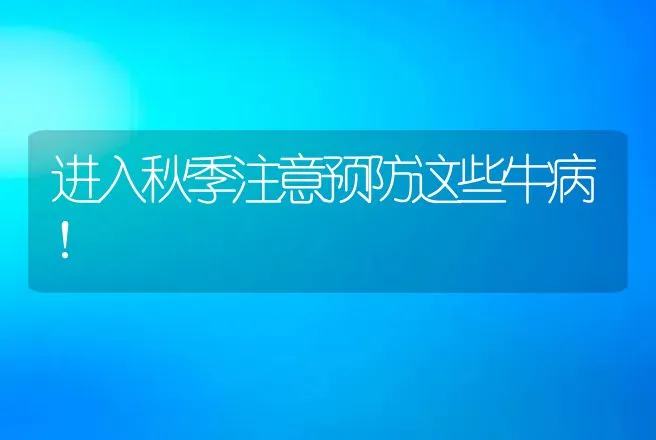 进入秋季注意预防这些牛病！